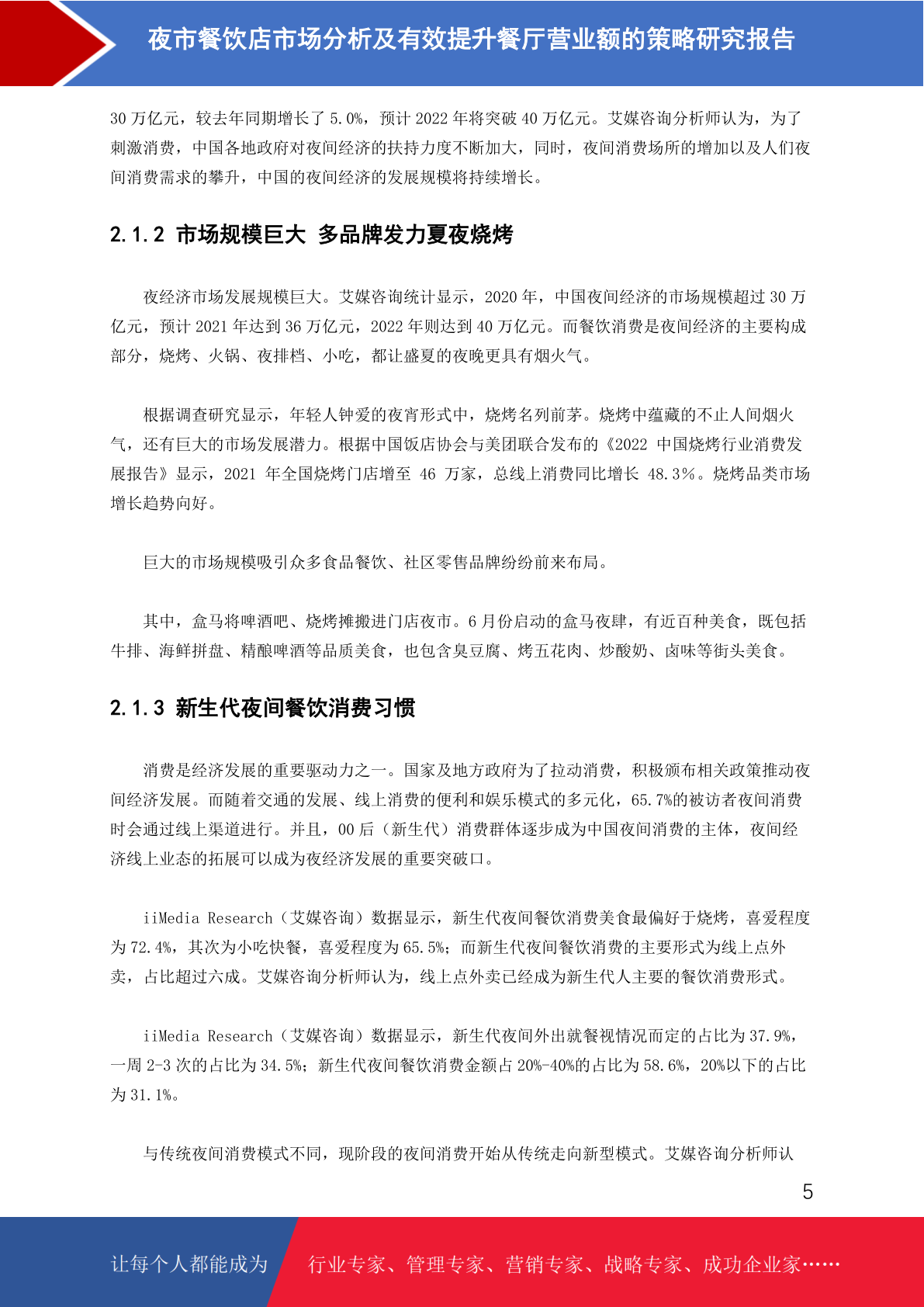 夜市餐饮店市场分析及有效提升餐厅营业额的策略研究报告

30 万亿元，较去年同期增长了 5.0%，预计 2022 年将突破 40 万亿元。艾媒咨询分析师认为，为了刺激消费，中国各地政府对夜间经济的扶持力度不断加大，同时，夜间消费场所的增加以及人们夜间消费需求的攀升，中国的夜间经济的发展规模将持续增长。

2.1.2 市场规模巨大 多品牌发力夏夜烧烤

夜经济市场发展规模巨大。艾媒咨询统计显示，2020 年，中国夜间经济的市场规模超过 30 万亿元，预计 2021 年达到 36 万亿元，2022 年则达到 40 万亿元。而餐饮消费是夜间经济的主要构成部分，烧烤、火锅、夜排档、小吃，都让盛夏的夜晚更具有烟火气。

根据调查研究显示，年轻人钟爱的夜宵形式中，烧烤名列前茅。烧烤中蕴藏的不止人间烟火气，还有巨大的市场发展潜力。根据中国饭店协会与美团联合发布的《2022 中国烧烤行业消费发展报告》显示，2021 年全国烧烤门店增至 46 万家，总线上消费同比增长 48.3%。烧烤品类市场增长趋势向好。

巨大的市场规模吸引众多食品餐饮、社区零售品牌纷纷前来布局。

其中，盒马将啤酒吧、烧烤摊搬进门店夜市。6 月份启动的盒马夜肆，有近百种美食，既包括牛排、海鲜拼盘、精酿啤酒等品质美食，也包含臭豆腐、烤五花肉、炒酸奶、卤味等街头美食。

2.1.3 新生代夜间餐饮消费习惯

消费是经济发展的重要驱动力之一。国家及地方政府为了拉动消费，积极颁布相关政策推动夜间经济发展。而随着交通的发展、线上消费的便利和娱乐模式的多元化，65.7%的被访者夜间消费时会通过线上渠道进行。并且，00 后（新生代）消费群体逐步成为中国夜间消费的主体，夜间经济线上业态的拓展可以成为夜经济发展的重要突破口。

iiMedia Research（艾媒咨询）数据显示，新生代夜间餐饮消费美食最偏好于烧烤，喜爱程度为 72.4%，其次为小吃快餐，喜爱程度为 65.5%；而新生代夜间餐饮消费的主要形式为线上点外卖，占比超过六成。艾媒咨询分析师认为，线上点外卖已经成为新生代人主要的餐饮消费形式。

iiMedia Research（艾媒咨询）数据显示，新生代夜间外出就餐视情况而定的占比为 37.9%，一周 2-3 次的占比为 34.5%；新生代夜间餐饮消费金额占 20%-40%的占比为 58.6%，20%以下的占比为 31.1%。

与传统夜间消费模式不同，现阶段的夜间消费开始从传统走向新型模式。艾媒咨询分析师认

5

让每个人都能成为 行业专家、管理专家、营销专家、战略专家、成功企业家……